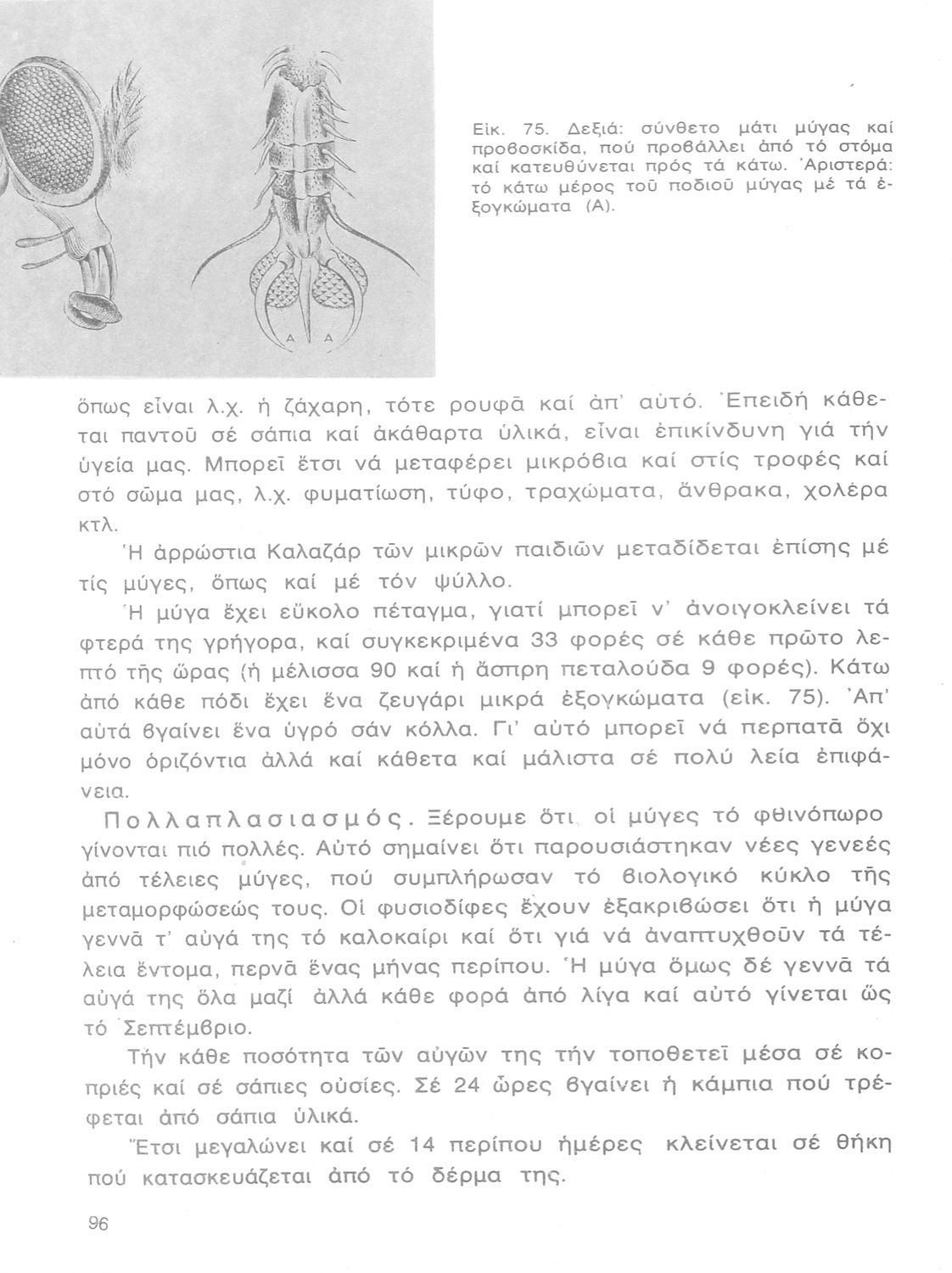 A A

Εἰκ. 75. Δεξιά: σύνθετο μάτι μύγας καί προβοσκίδα, πού προβάλλει ἀπό τό στόμα καί κατευθύνεται πρός τά κάτω. Ἀριστερά: τό κάτω μέρος τοῦ ποδιοῦ μύγας μέ τά ἐξογκώματα (Α).

ὅπως εἶναι λ.χ. ἡ ζάχαρη, τότε ρουφᾶ καί ἀπ' αὐτό. Ἐπειδή κάθεται παντοῦ σέ σάπια καί ἀκάθαρτα ὑλικά, εἶναι ἐπικίνδυνη γιά τήν ὑγεία μας. Μπορεῖ ἔτσι νά μεταφέρει μικρόβια καί στίς τροφές καί στό σῶμα μας, λ.χ. φυματίωση, τύφο, τραχώματα, ἄνθρακα, χολέρα κτλ.

Ἡ ἀρρώστια Καλαζάρ τῶν μικρῶν παιδιῶν μεταδίδεται ἐπίσης μέ τίς μύγες, ὅπως καί μέ τόν ψύλλο.

Ἡ μύγα ἔχει εὔκολο πέταγμα, γιατί μπορεῖ ν' ἀνοιγοκλείνει τά φτερά της γρήγορα, καί συγκεκριμένα 33 φορές σέ κάθε πρῶτο λεπτό τῆς ὥρας (ἡ μέλισσα 90 καί ἡ ἄσπρη πεταλούδα 9 φορές). Κάτω ἀπό κάθε πόδι ἔχει ἕνα ζευγάρι μικρά ἐξογκώματα (εἰκ. 75). Ἀπ' αὐτά βγαίνει ἕνα ὑγρό σάν κόλλα. Γι' αὐτό μπορεῖ νά περπατᾶ ὄχι μόνο ὁριζόντια ἀλλά καί κάθετα καί μάλιστα σέ πολύ λεία ἐπιφάνεια.

Πολλαπλασιασμός. Ξέρουμε ὅτι οἱ μύγες τό φθινόπωρο γίνονται πιό πολλές. Αὐτό σημαίνει ὅτι παρουσιάστηκαν νέες γενεές ἀπό τέλειες μύγες, πού συμπλήρωσαν τό βιολογικό κύκλο τῆς μεταμορφώσεώς τους. Οἱ φυσιοδίφες ἔχουν ἐξακριβώσει ὅτι ἡ μύγα γεννᾶ τ' αὐγά της τό καλοκαίρι καί ὅτι γιά νά ἀναπτυχθοῦν τά τέλεια ἔντομα, περνᾶ ἕνας μήνας περίπου. Ἡ μύγα ὅμως δέ γεννᾶ τά αὐγά της ὅλα μαζί ἀλλά κάθε φορά ἀπό λίγα καί αὐτό γίνεται ὥς τό Σεπτέμβριο.

Τήν κάθε ποσότητα τῶν αὐγῶν της τήν τοποθετεῖ μέσα σέ κοπριές καί σέ σάπιες οὐσίες. Σέ 24 ὧρες βγαίνει ἡ κάμπια πού τρέφεται ἀπό σάπια ὑλικά.

Ἔτσι μεγαλώνει καί σέ 14 περίπου ἡμέρες κλείνεται σέ θήκη πού κατασκευάζεται ἀπό τό δέρμα της.

96